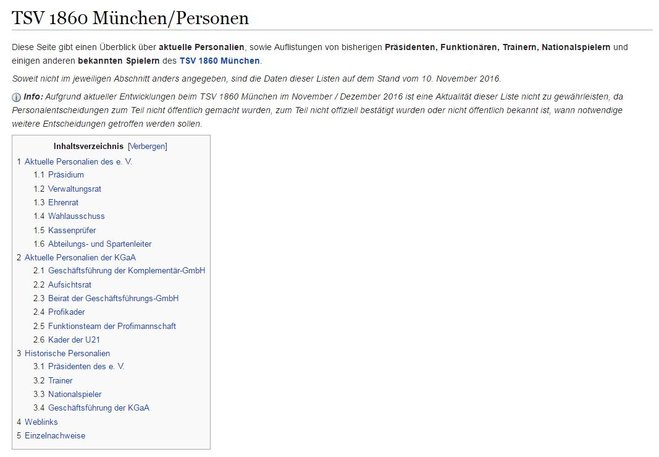 TSV 1860 München/Personen

Diese Seite gibt einen Überblick über aktuelle Personalien, sowie Auflistungen von bisherigen Präsidenten, Funktionären, Trainern, Nationalspielern und einigen anderen bekannten Spielern des TSV 1860 München.

Soweit nicht im jeweiligen Abschnitt anders angegeben, sind die Daten dieser Listen auf dem Stand vom 10. November 2016.

Info: Aufgrund aktueller Entwicklungen beim TSV 1860 München im November / Dezember 2016 ist eine Aktualität dieser Liste nicht zu gewährleisten, da Personalentscheidungen zum Teil nicht öffentlich gemacht wurden, zum Teil nicht offiziell bestätigt wurden oder nicht öffentlich bekannt ist, wann notwendige weitere Entscheidungen getroffen werden sollen.

Inhaltsverzeichnis [Verbergen]
1 Aktuelle Personalien des e. V.
1.1 Präsidium
1.2 Verwaltungsrat
1.3 Ehrenrat
1.4 Wahlausschuss
1.5 Kassenprüfer
1.6 Abteilungs- und Spartenleiter
2 Aktuelle Personalien der KGaA
2.1 Geschäftsführung der Komplementär-GmbH
2.2 Aufsichtsrat
2.3 Beirat der Geschäftsführungs-GmbH
2.4 Profikader
2.5 Funktionsteam der Profimannschaft
2.6 Kader der U21
3 Historische Personalien
3.1 Präsidenten des e. V.
3.2 Trainer
3.3 Nationalspieler
3.4 Geschäftsführung der KGaA
4 Weblinks
5 Einzelnachweise